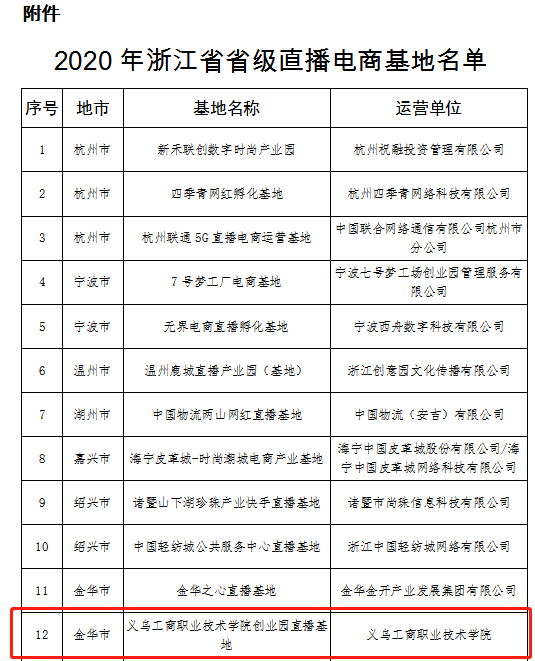 附件

2020 年浙江省省级直播电商基地名单

| 序号 | 地市 | 基地名称 | 运营单位 |
|---|---|---|---|
| 1 | 杭州市 | 新禾联创数字时尚产业园 | 杭州祝融投资管理有限公司 |
| 2 | 杭州市 | 四季青网红孵化基地 | 杭州四季青网络科技有限公司 |
| 3 | 杭州市 | 杭州联通 5G 直播电商运营基地 | 中国联合网络通信有限公司杭州市分公司 |
| 4 | 宁波市 | 7 号梦工厂电商基地 | 宁波七号梦工场创业园管理服务有限公司 |
| 5 | 宁波市 | 无界电商直播孵化基地 | 宁波西舟数字科技有限公司 |
| 6 | 温州市 | 温州鹿城直播产业园（基地） | 浙江创意园文化传播有限公司 |
| 7 | 湖州市 | 中国物流两山网红直播基地 | 中国物流（安吉）有限公司 |
| 8 | 嘉兴市 | 海宁皮革城-时尚潮城电商产业基地 | 海宁中国皮革城股份有限公司/海宁中国皮革城网络科技有限公司 |
| 9 | 绍兴市 | 诸暨山下湖珍珠产业快手直播基地 | 诸暨市尚珠信息科技有限公司 |
| 10 | 绍兴市 | 中国轻纺城公共服务中心直播基地 | 浙江中国轻纺城网络有限公司 |
| 11 | 金华市 | 金华之心直播基地 | 金华金开产业发展集团有限公司 |
| 12 | 金华市 | 义乌工商职业技术学院创业园直播基地 | 义乌工商职业技术学院 |